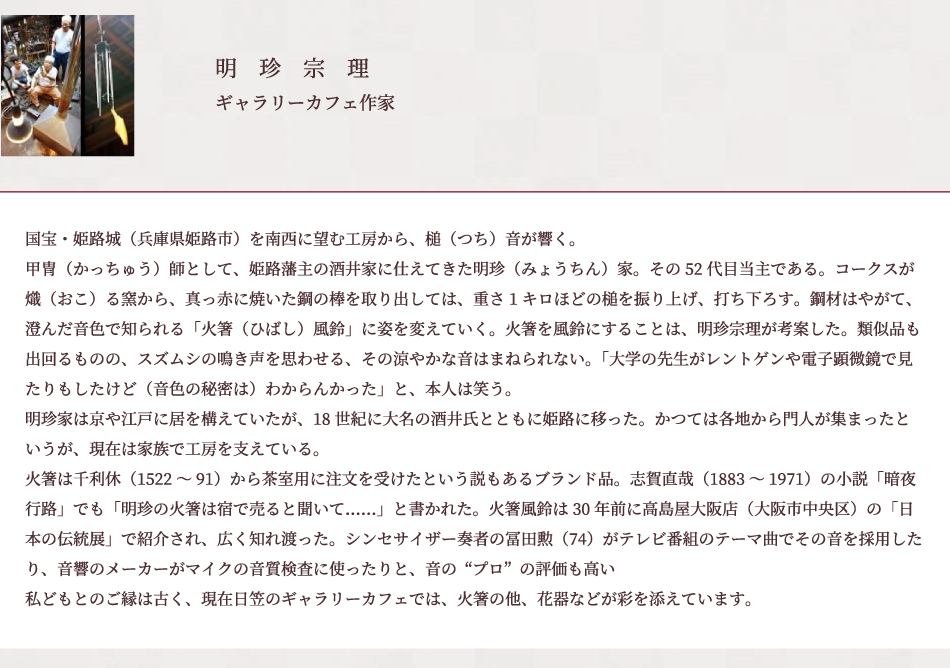 明珍宗理
ギャラリーカフェ作家

国宝・姫路城（兵庫県姫路市）を南西に望む工房から、槌（つち）音が響く。

甲冑（かっちゅう）師として、姫路藩主の酒井家に仕えてきた明珍（みょうちん）家。その52代目当主である。コークスが熾（おこ）る窯から、真っ赤に焼いた鋼の棒を取り出しては、重さ1キロほどの槌を振り上げ、打ち下ろす。鋼材はやがて、澄んだ音色で知られる「火箸（ひばし）風鈴」に姿を変えていく。火箸を風鈴にすることは、明珍宗理が考案した。類似品も出回るものの、スズムシの鳴き声を思わせる、その涼やかな音はまねられない。「大学の先生がレントゲンや電子顕微鏡で見たりもしたけど（音色の秘密は）わからんかった」と、本人は笑う。

明珍家は京や江戸に居を構えていたが、18世紀に大名の酒井氏とともに姫路に移った。かつては各地から門人が集まったというが、現在は家族で工房を支えている。

火箸は千利休（1522～91）から茶室用に注文を受けたという説もあるブランド品。志賀直哉（1883～1971）の小説「暗夜行路」でも「明珍の火箸は宿で売ると聞いて……」と書かれた。火箸風鈴は30年前に高島屋大阪店（大阪市中央区）の「日本の伝統展」で紹介され、広く知れ渡った。シンセサイザー奏者の冨田勲（74）がテレビ番組のテーマ曲でその音を採用したり、音響のメーカーがマイクの音質検査に使ったりと、音の“プロ”の評価も高い

私どもとのご縁は古く、現在日笠のギャラリーカフェでは、火箸の他、花器などが彩を添えています。